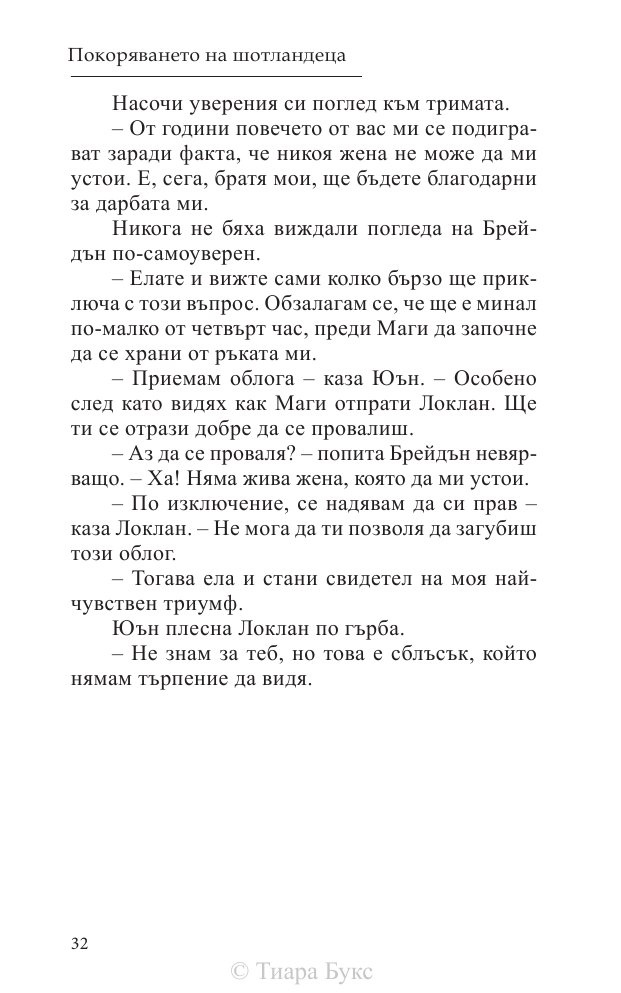 Покоряването на шотландеца

Насочи уверения си поглед към тримата.

– От години повечето от вас ми се подиграват заради факта, че никоя жена не може да ми устои. Е, сега, братя мои, ще бъдете благодарни за дарбата ми.

Никога не бяха виждали погледа на Брейдън по-самоуверен.

– Елате и вижте сами колко бързо ще приключа с този въпрос. Обзалагам се, че ще е минал по-малко от четвърт час, преди Маги да започне да се храни от ръката ми.

– Приемам облога – каза Юън. – Особено след като видях как Маги отпрати Локлан. Ще ти се отрази добре да се провалиш.

– Аз да се проваля? – попита Брейдън невярващо. – Ха! Няма жива жена, която да ми устои.

– По изключение, се надявам да си прав – каза Локлан. – Не мога да ти позволя да загубиш този облог.

– Тогава ела и стани свидетел на моя най-чувствен триумф.

Юън плесна Локлан по гърба.

– Не знам за теб, но това е сблъсък, който нямам търпение да видя.

32

© Тиара Букс